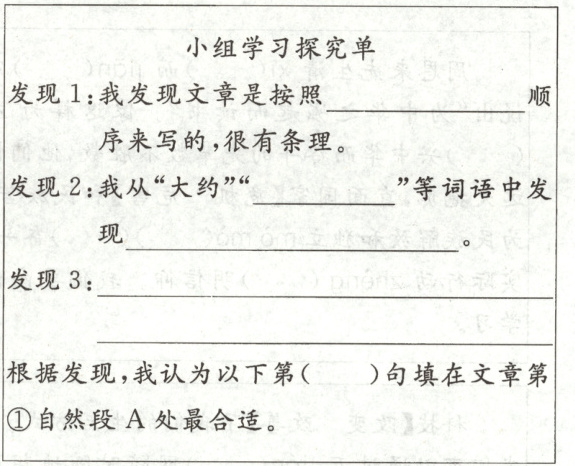 小组学习探究单

发现1:我发现文章是按照____顺序来写的,很有条理。

发现2:我从“大约”“____”等词语中发现____。

发现3:____

____

根据发现,我认为以下第(  )句填在文章第①自然段A处最合适。